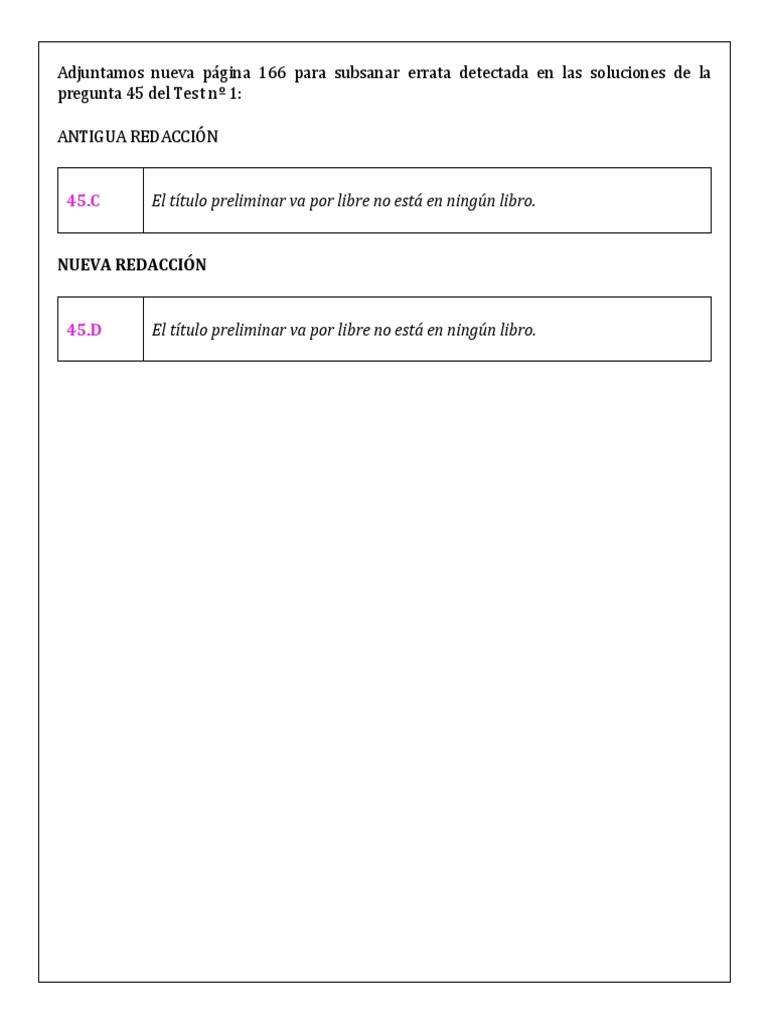 Adjuntamos nueva página 166 para subsanar errata detectada en las soluciones de la pregunta 45 del Test nº 1:

ANTIGUA REDACCIÓN

| 45.C | El título preliminar va por libre no está en ningún libro. |
|---|---|

NUEVA REDACCIÓN

| 45.D | El título preliminar va por libre no está en ningún libro. |
|---|---|